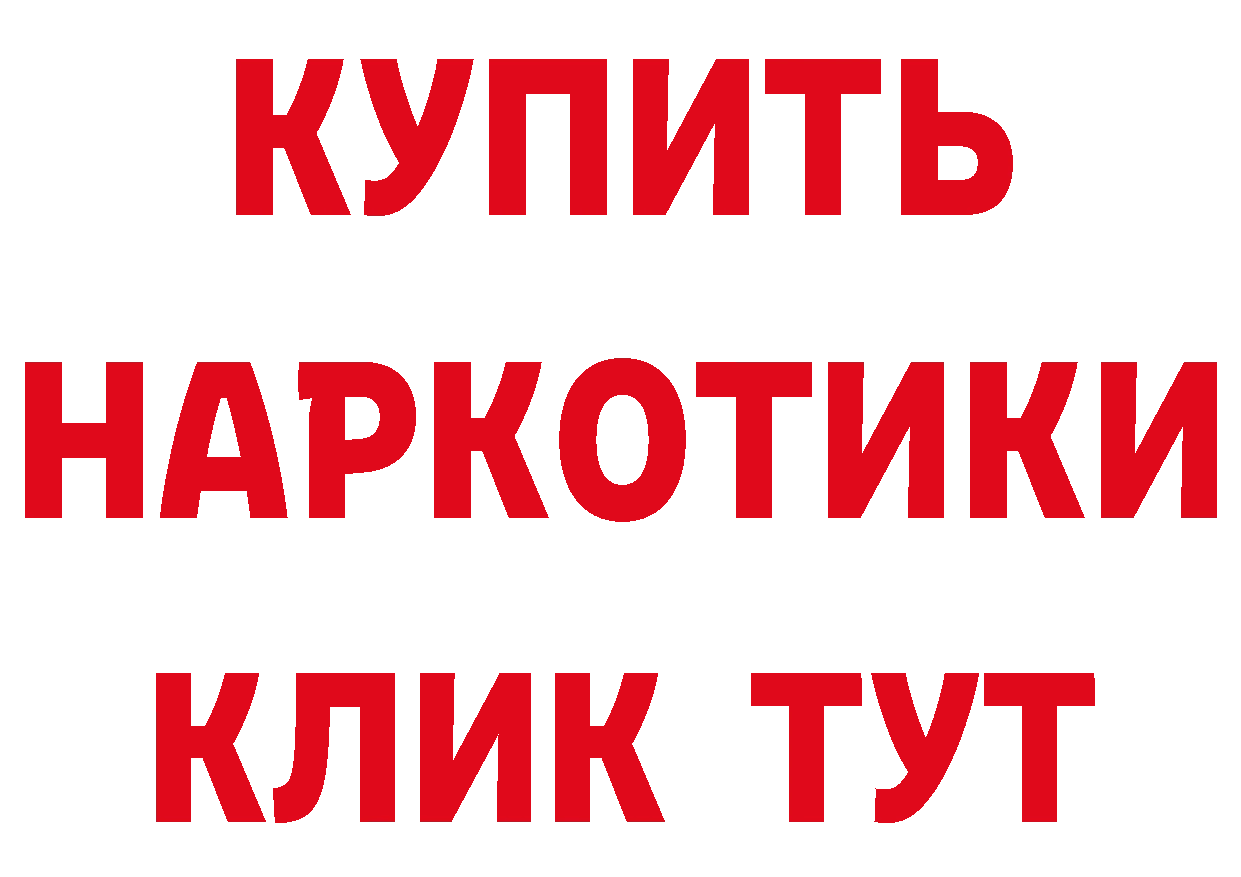 КУПИТЬ НАРКОТИКИ КЛИК ТУТ